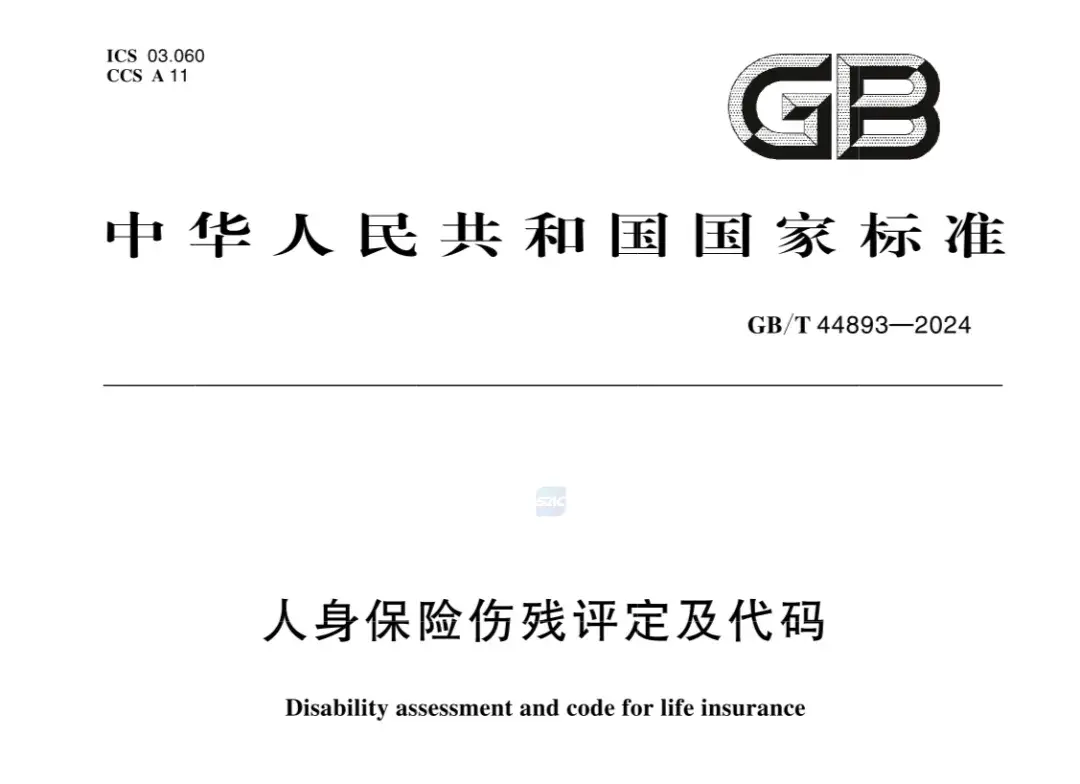 ICS 03.060
CCS A 11

GB

中华人民共和国国家标准

GB/T 44893—2024

人身保险伤残评定及代码

Disability assessment and code for life insurance